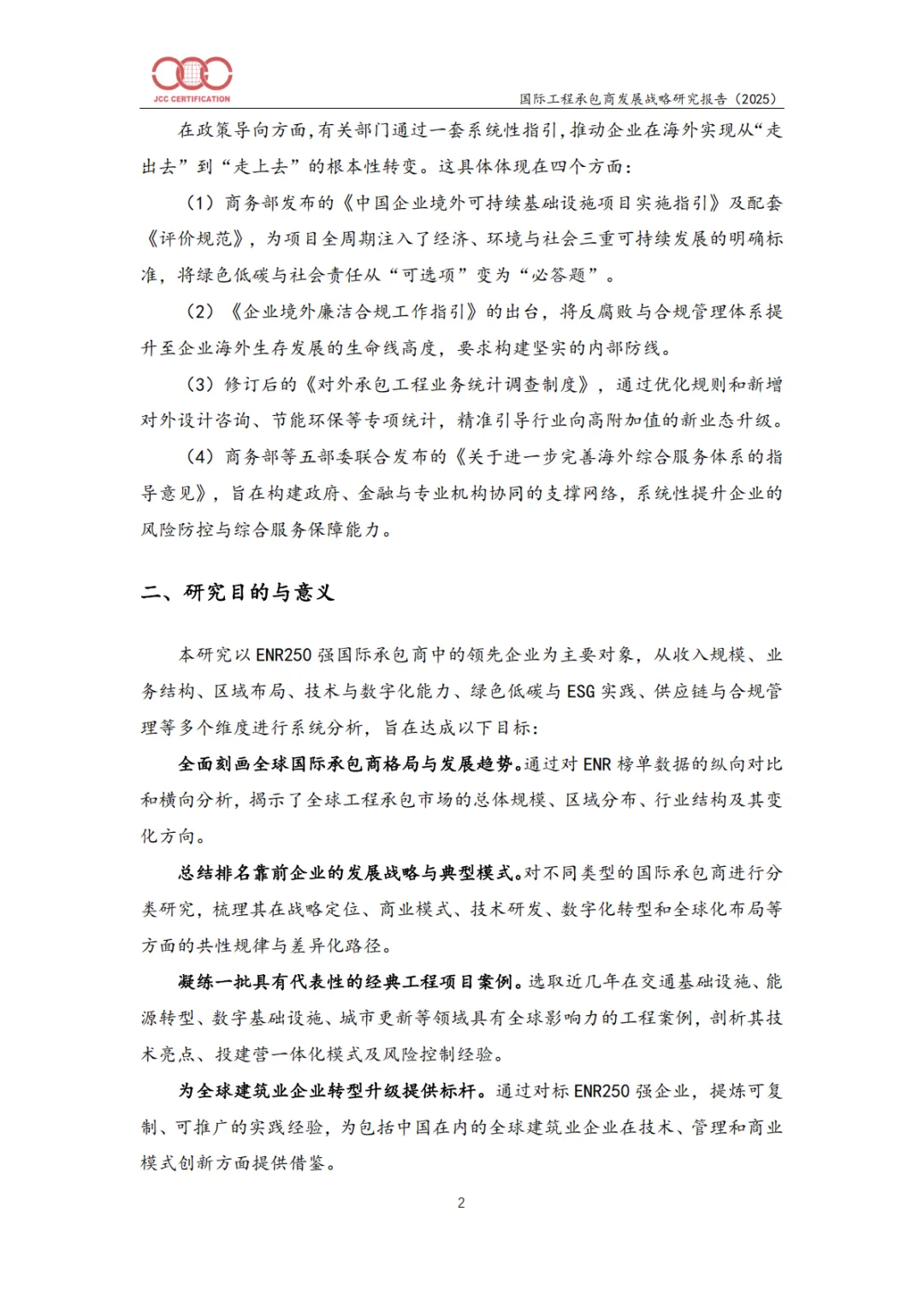 JCC CERTIFICATION

国际工程承包商发展战略研究报告（2025）

在政策导向方面，有关部门通过一套系统性指引，推动企业在海外实现从“走出去”到“走上去”的根本性转变。这具体体现在四个方面：

（1）商务部发布的《中国企业境外可持续基础设施项目实施指引》及配套《评价规范》，为项目全周期注入了经济、环境与社会三重可持续发展的明确标准，将绿色低碳与社会责任从“可选项”变为“必答题”。

（2）《企业境外廉洁合规工作指引》的出台，将反腐败与合规管理体系提升至企业海外生存发展的生命线高度，要求构建坚实的内部防线。

（3）修订后的《对外承包工程业务统计调查制度》，通过优化规则和新增对外设计咨询、节能环保等专项统计，精准引导行业向高附加值的新业态升级。

（4）商务部等五部委联合发布的《关于进一步完善海外综合服务体系的指导意见》，旨在构建政府、金融与专业机构协同的支撑网络，系统性提升企业的风险防控与综合服务保障能力。

二、研究目的与意义

本研究以ENR250强国际承包商中的领先企业为主要对象，从收入规模、业务结构、区域布局、技术与数字化能力、绿色低碳与ESG实践、供应链与合规管理等多个维度进行系统分析，旨在达成以下目标：

全面刻画全球国际承包商格局与发展趋势。通过对ENR榜单数据的纵向对比和横向分析，揭示了全球工程承包市场的总体规模、区域分布、行业结构及其变化方向。

总结排名靠前企业的发展战略与典型模式。对不同类型的国际承包商进行分类研究，梳理其在战略定位、商业模式、技术研发、数字化转型和全球化布局等方面的共性规律与差异化路径。

凝练一批具有代表性的经典工程项目案例。选取近几年在交通基础设施、能源转型、数字基础设施、城市更新等领域具有全球影响力的工程案例，剖析其技术亮点、投建营一体化模式及风险控制经验。

为全球建筑业企业转型升级提供标杆。通过对标ENR250强企业，提炼可复制、可推广的实践经验，为包括中国在内的全球建筑业企业在技术、管理和商业模式创新方面提供借鉴。

2